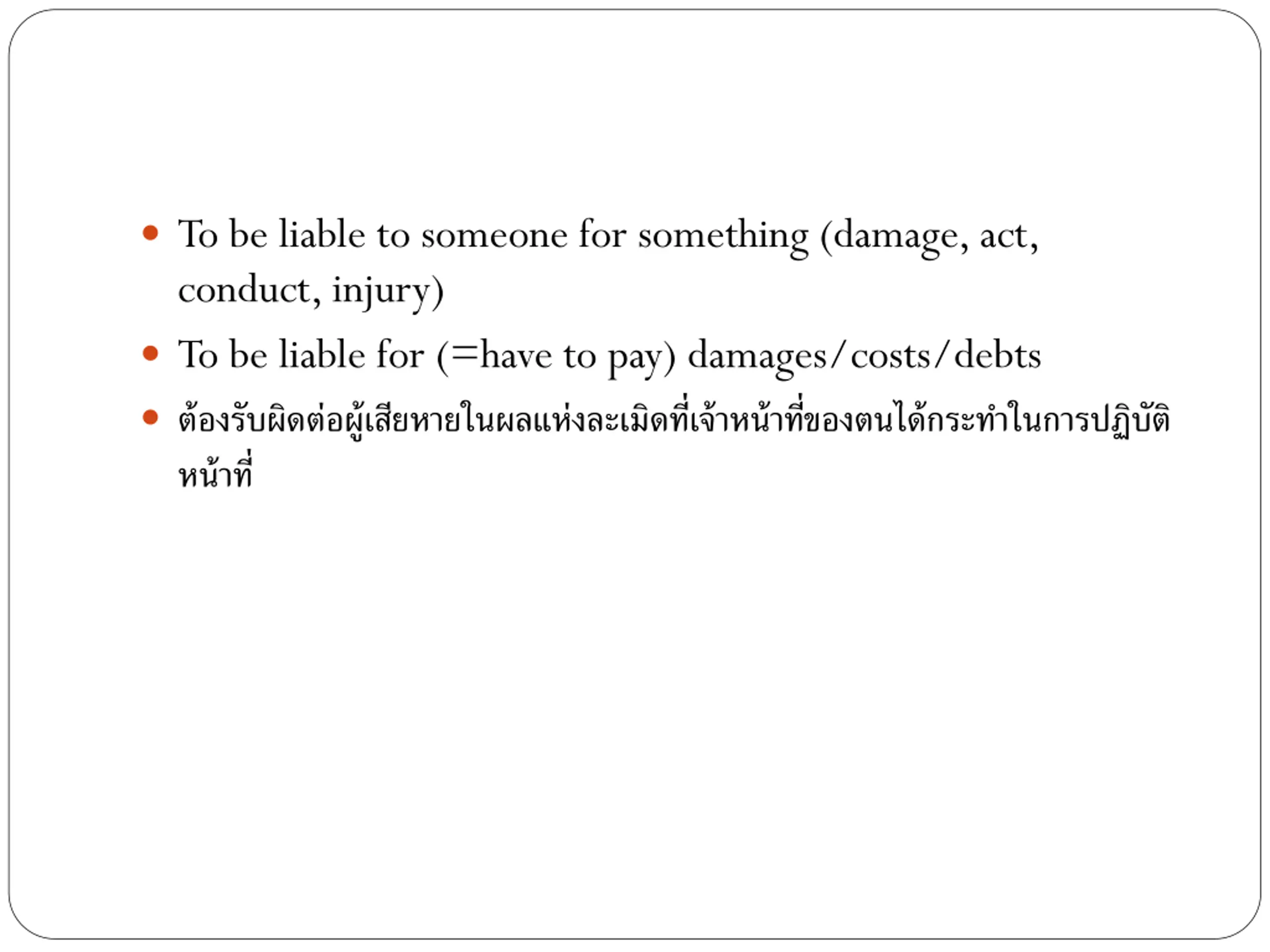 • To be liable to someone for something (damage, act, conduct, injury)

• To be liable for (=have to pay) damages/costs/debts

• ต้องรับผิดต่อผู้เสียหายในผลแห่งละเมิดที่เจ้าหน้าที่ของตนได้กระทำในการปฏิบัติหน้าที่